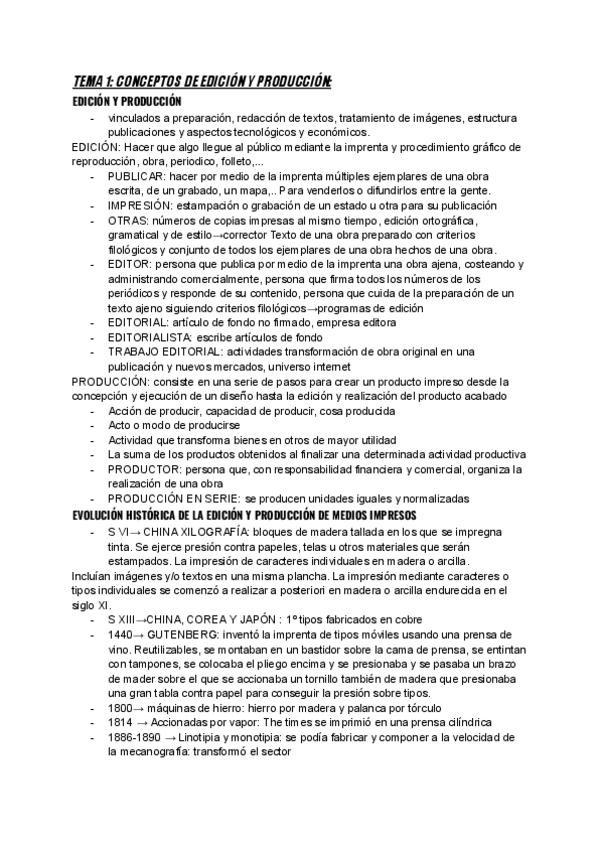 TEMA 1: CONCEPTOS DE EDICIÓN Y PRODUCCIÓN:

EDICIÓN Y PRODUCCIÓN

- vinculados a preparación, redacción de textos, tratamiento de imágenes, estructura publicaciones y aspectos tecnológicos y económicos.

EDICIÓN: Hacer que algo llegue al público mediante la imprenta y procedimiento gráfico de reproducción, obra, periodico, folleto,...

- PUBLICAR: hacer por medio de la imprenta múltiples ejemplares de una obra escrita, de un grabado, un mapa,.. Para venderlos o difundirlos entre la gente.
- IMPRESIÓN: estampación o grabación de un estado u otra para su publicación
- OTRAS: números de copias impresas al mismo tiempo, edición ortográfica, gramatical y de estilo→corrector Texto de una obra preparado con criterios filológicos y conjunto de todos los ejemplares de una obra hechos de una obra.
- EDITOR: persona que publica por medio de la imprenta una obra ajena, costeando y administrando comercialmente, persona que firma todos los números de los periódicos y responde de su contenido, persona que cuida de la preparación de un texto ajeno siguiendo criterios filológicos→programas de edición
- EDITORIAL: artículo de fondo no firmado, empresa editora
- EDITORIALISTA: escribe artículos de fondo
- TRABAJO EDITORIAL: actividades transformación de obra original en una publicación y nuevos mercados, universo internet

PRODUCCIÓN: consiste en una serie de pasos para crear un producto impreso desde la concepción y ejecución de un diseño hasta la edición y realización del producto acabado

- Acción de producir, capacidad de producir, cosa producida
- Acto o modo de producirse
- Actividad que transforma bienes en otros de mayor utilidad
- La suma de los productos obtenidos al finalizar una determinada actividad productiva
- PRODUCTOR: persona que, con responsabilidad financiera y comercial, organiza la realización de una obra
- PRODUCCIÓN EN SERIE: se producen unidades iguales y normalizadas

EVOLUCIÓN HISTÓRICA DE LA EDICIÓN Y PRODUCCIÓN DE MEDIOS IMPRESOS

- S VI→ CHINA XILOGRAFÍA: bloques de madera tallada en los que se impregna tinta. Se ejerce presión contra papeles, telas u otros materiales que serán estampados. La impresión de caracteres individuales en madera o arcilla.

Incluían imágenes y/o textos en una misma plancha. La impresión mediante caracteres o tipos individuales se comenzó a realizar a posteriori en madera o arcilla endurecida en el siglo XI.

- S XIII→CHINA, COREA Y JAPÓN : 1º tipos fabricados en cobre
- 1440→ GUTENBERG: inventó la imprenta de tipos móviles usando una prensa de vino. Reutilizables, se montaban en un bastidor sobre la cama de prensa, se entintan con tampones, se colocaba el pliego encima y se presionaba y se pasaba un brazo de mader sobre el que se accionaba un tornillo también de madera que presionaba una gran tabla contra papel para conseguir la presión sobre tipos.
- 1800→ máquinas de hierro: hierro por madera y palanca por tórculo
- 1814 → Accionadas por vapor: The times se imprimió en una prensa cilíndrica
- 1886-1890 → Linotipia y monotipia: se podía fabricar y componer a la velocidad de la mecanografía: transformó el sector